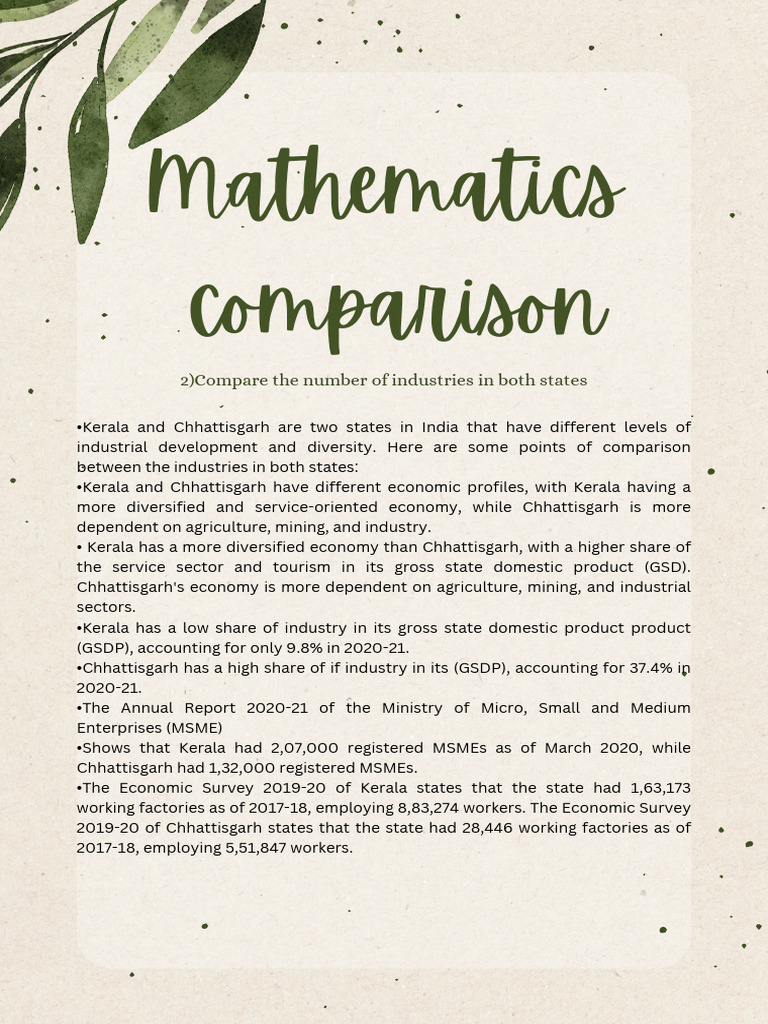 Mathematics Comparison

2)Compare the number of industries in both states

•Kerala and Chhattisgarh are two states in India that have different levels of industrial development and diversity. Here are some points of comparison between the industries in both states:
•Kerala and Chhattisgarh have different economic profiles, with Kerala having a more diversified and service-oriented economy, while Chhattisgarh is more dependent on agriculture, mining, and industry.
• Kerala has a more diversified economy than Chhattisgarh, with a higher share of the service sector and tourism in its gross state domestic product (GSD). Chhattisgarh's economy is more dependent on agriculture, mining, and industrial sectors.
•Kerala has a low share of industry in its gross state domestic product product (GSDP), accounting for only 9.8% in 2020-21.
•Chhattisgarh has a high share of if industry in its (GSDP), accounting for 37.4% in 2020-21.
•The Annual Report 2020-21 of the Ministry of Micro, Small and Medium Enterprises (MSME)
•Shows that Kerala had 2,07,000 registered MSMEs as of March 2020, while Chhattisgarh had 1,32,000 registered MSMEs.
•The Economic Survey 2019-20 of Kerala states that the state had 1,63,173 working factories as of 2017-18, employing 8,83,274 workers. The Economic Survey 2019-20 of Chhattisgarh states that the state had 28,446 working factories as of 2017-18, employing 5,51,847 workers.